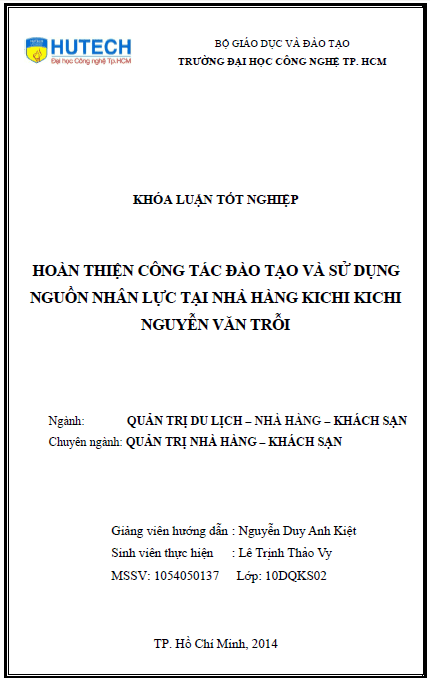 HUTECH
Đại học Công nghệ Tp.HCM

BỘ GIÁO DỤC VÀ ĐÀO TẠO
TRƯỜNG ĐẠI HỌC CÔNG NGHỆ TP. HCM

KHÓA LUẬN TỐT NGHIỆP

HOÀN THIỆN CÔNG TÁC ĐÀO TẠO VÀ SỬ DỤNG NGUỒN NHÂN LỰC TẠI NHÀ HÀNG KICHI KICHI NGUYỄN VĂN TRỖI

Ngành: QUẢN TRỊ DU LỊCH – NHÀ HÀNG – KHÁCH SẠN
Chuyên ngành: QUẢN TRỊ NHÀ HÀNG – KHÁCH SẠN

Giảng viên hướng dẫn : Nguyễn Duy Anh Kiệt
Sinh viên thực hiện : Lê Trịnh Thảo Vy
MSSV: 1054050137 Lớp: 10DQKS02

TP. Hồ Chí Minh, 2014